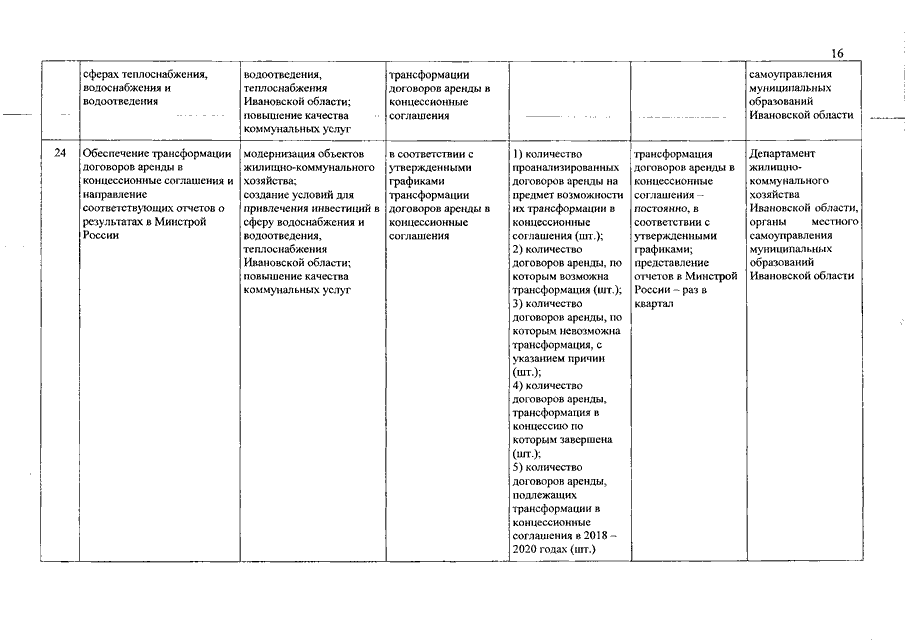 16

| | сферах теплоснабжения, водоснабжения и водоотведения | водоотведения, теплоснабжения Ивановской области; повышение качества коммунальных услуг | трансформации договоров аренды в концессионные соглашения | | | самоуправления муниципальных образований Ивановской области |
|---|---|---|---|---|---|---|
| 24 | Обеспечение трансформации договоров аренды в концессионные соглашения и направление соответствующих отчетов о результатах в Минстрой России | модернизация объектов жилищно-коммунального хозяйства; создание условий для привлечения инвестиций в сферу водоснабжения и водоотведения, теплоснабжения Ивановской области; повышение качества коммунальных услуг | в соответствии с утвержденными графиками трансформации договоров аренды в концессионные соглашения | 1) количество проанализированных договоров аренды на предмет возможности их трансформации в концессионные соглашения (шт.); 2) количество договоров аренды, по которым возможна трансформация (шт.); 3) количество договоров аренды, по которым невозможна трансформация, с указанием причин (шт.); 4) количество договоров аренды, трансформация в концессию по которым завершена (шт.); 5) количество договоров аренды, подлежащих трансформации в концессионные соглашения в 2018 – 2020 годах (шт.) | трансформация договоров аренды в концессионные соглашения – постоянно, в соответствии с утвержденными графиками; представление отчетов в Минстрой России – раз в квартал | Департамент жилищно-коммунального хозяйства Ивановской области, органы местного самоуправления муниципальных образований Ивановской области |